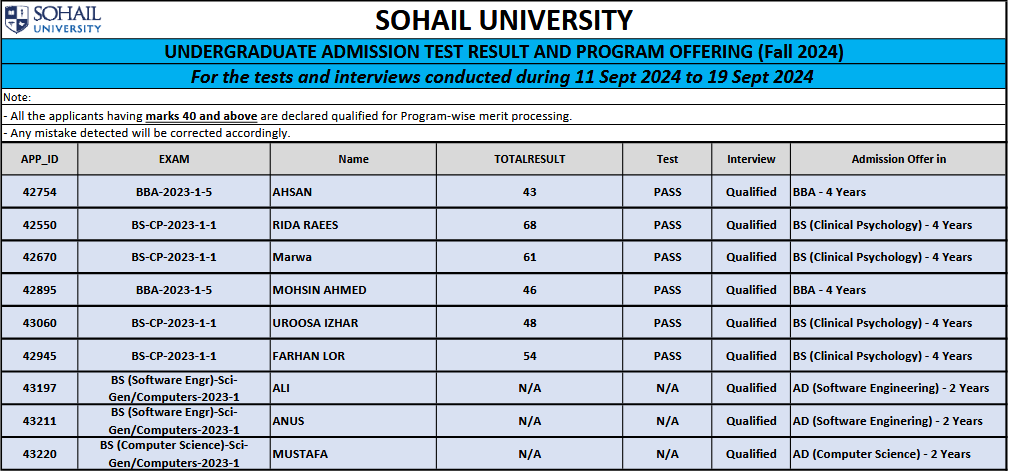 SOHAIL UNIVERSITY

SOHAIL UNIVERSITY

UNDERGRADUATE ADMISSION TEST RESULT AND PROGRAM OFFERING (Fall 2024)

For the tests and interviews conducted during 11 Sept 2024 to 19 Sept 2024

Note:
- All the applicants having marks 40 and above are declared qualified for Program-wise merit processing.
- Any mistake detected will be corrected accordingly.

| APP_ID | EXAM | Name | TOTALRESULT | Test | Interview | Admission Offer in |
|---|---|---|---|---|---|---|
| 42754 | BBA-2023-1-5 | AHSAN | 43 | PASS | Qualified | BBA - 4 Years |
| 42550 | BS-CP-2023-1-1 | RIDA RAEES | 68 | PASS | Qualified | BS (Clinical Psychology) - 4 Years |
| 42670 | BS-CP-2023-1-1 | Marwa | 61 | PASS | Qualified | BS (Clinical Psychology) - 4 Years |
| 42895 | BBA-2023-1-5 | MOHSIN AHMED | 46 | PASS | Qualified | BBA - 4 Years |
| 43060 | BS-CP-2023-1-1 | UROOSA IZHAR | 48 | PASS | Qualified | BS (Clinical Psychology) - 4 Years |
| 42945 | BS-CP-2023-1-1 | FARHAN LOR | 54 | PASS | Qualified | BS (Clinical Psychology) - 4 Years |
| 43197 | BS (Software Engr)-Sci-Gen/Computers-2023-1 | ALI | N/A | N/A | Qualified | AD (Software Engineering) - 2 Years |
| 43211 | BS (Software Engr)-Sci-Gen/Computers-2023-1 | ANUS | N/A | N/A | Qualified | AD (Software Enginering) - 2 Years |
| 43220 | BS (Computer Science)-Sci-Gen/Computers-2023-1 | MUSTAFA | N/A | N/A | Qualified | AD (Computer Science) - 2 Years |